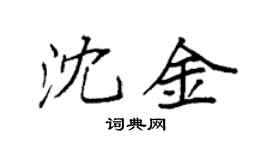 沈金

词典网